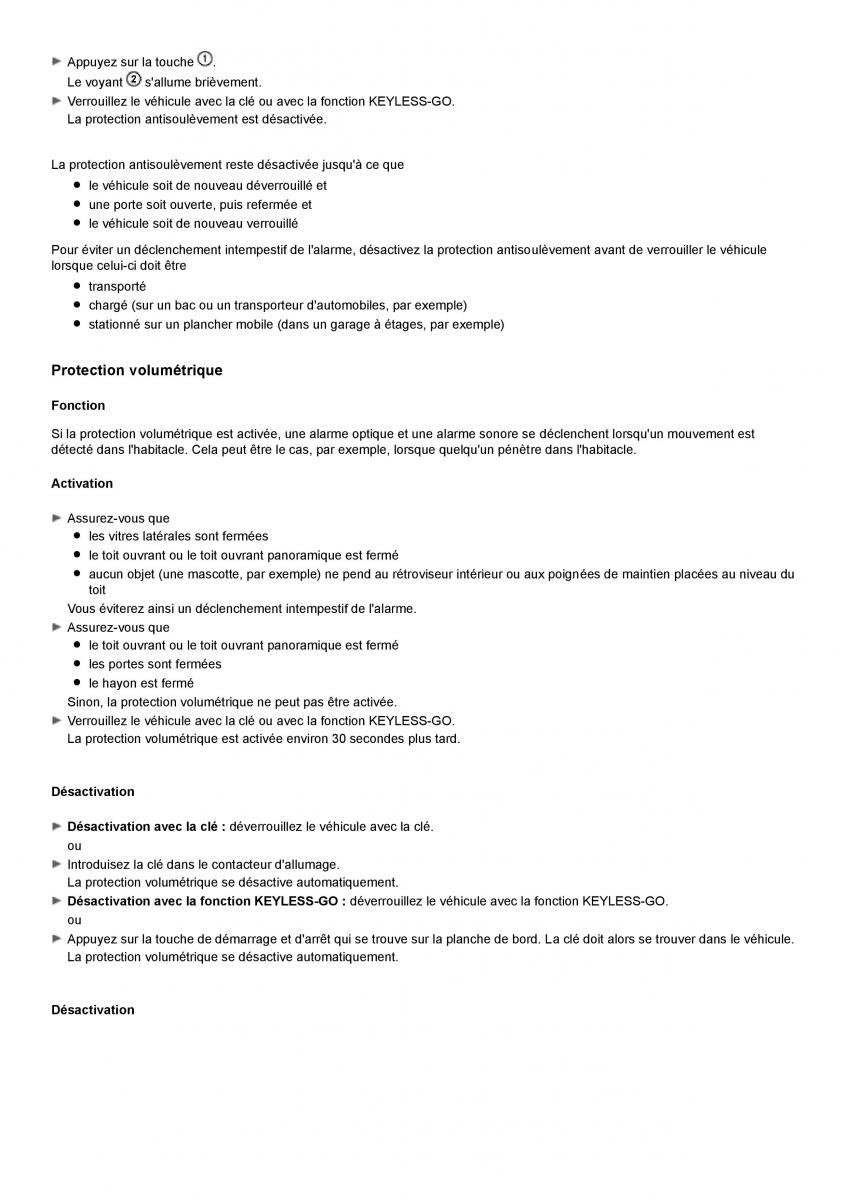 ► Appuyez sur la touche ①.
Le voyant ② s'allume brièvement.
► Verrouillez le véhicule avec la clé ou avec la fonction KEYLESS-GO.
La protection antisoulèvement est désactivée.

La protection antisoulèvement reste désactivée jusqu'à ce que
● le véhicule soit de nouveau déverrouillé et
● une porte soit ouverte, puis refermée et
● le véhicule soit de nouveau verrouillé

Pour éviter un déclenchement intempestif de l'alarme, désactivez la protection antisoulèvement avant de verrouiller le véhicule lorsque celui-ci doit être
● transporté
● chargé (sur un bac ou un transporteur d'automobiles, par exemple)
● stationné sur un plancher mobile (dans un garage à étages, par exemple)

Protection volumétrique

Fonction

Si la protection volumétrique est activée, une alarme optique et une alarme sonore se déclenchent lorsqu'un mouvement est détecté dans l'habitacle. Cela peut être le cas, par exemple, lorsque quelqu'un pénètre dans l'habitacle.

Activation

► Assurez-vous que
● les vitres latérales sont fermées
● le toit ouvrant ou le toit ouvrant panoramique est fermé
● aucun objet (une mascotte, par exemple) ne pend au rétroviseur intérieur ou aux poignées de maintien placées au niveau du toit
Vous éviterez ainsi un déclenchement intempestif de l'alarme.
► Assurez-vous que
● le toit ouvrant ou le toit ouvrant panoramique est fermé
● les portes sont fermées
● le hayon est fermé
Sinon, la protection volumétrique ne peut pas être activée.
► Verrouillez le véhicule avec la clé ou avec la fonction KEYLESS-GO.
La protection volumétrique est activée environ 30 secondes plus tard.

Désactivation

► Désactivation avec la clé : déverrouillez le véhicule avec la clé.
ou
► Introduisez la clé dans le contacteur d'allumage.
La protection volumétrique se désactive automatiquement.
► Désactivation avec la fonction KEYLESS-GO : déverrouillez le véhicule avec la fonction KEYLESS-GO.
ou
► Appuyez sur la touche de démarrage et d'arrêt qui se trouve sur la planche de bord. La clé doit alors se trouver dans le véhicule.
La protection volumétrique se désactive automatiquement.

Désactivation